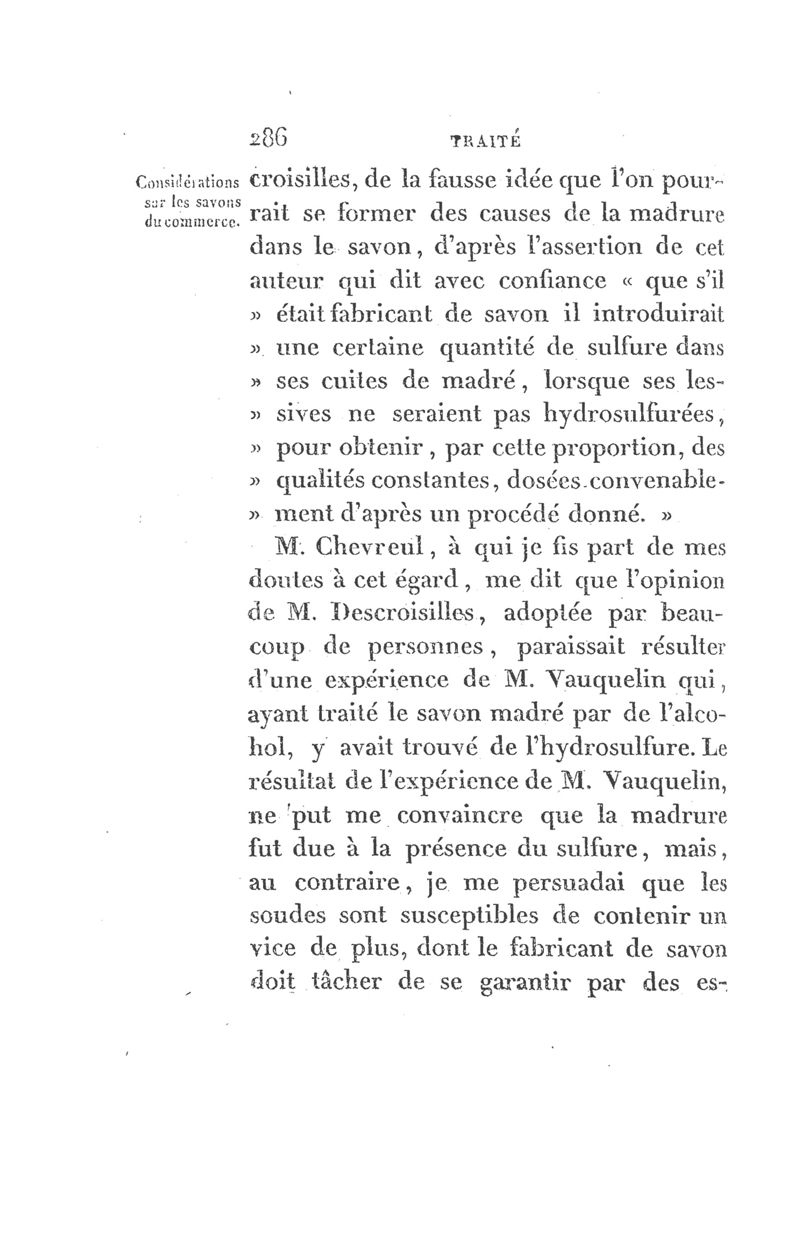 286 TRAITÉ

Considérations sur les savons du commerce.

croisilles, de la fausse idée que l'on pourrait se former des causes de la madrure dans le savon, d'après l'assertion de cet auteur qui dit avec confiance « que s'il » était fabricant de savon il introduirait » une certaine quantité de sulfure dans » ses cuites de madré, lorsque ses lessives ne seraient pas hydrosulfurées, » pour obtenir, par cette proportion, des » qualités constantes, dosées convenablement d'après un procédé donné. »

M. Chevreul, à qui je fis part de mes doutes à cet égard, me dit que l'opinion de M. Descroisilles, adoptée par beaucoup de personnes, paraissait résulter d'une expérience de M. Vauquelin qui, ayant traité le savon madré par de l'alcohol, y avait trouvé de l'hydrosulfure. Le résultat de l'expérience de M. Vauquelin, ne put me convaincre que la madrure fut due à la présence du sulfure, mais, au contraire, je me persuadai que les soudes sont susceptibles de contenir un vice de plus, dont le fabricant de savon doit tâcher de se garantir par des es-